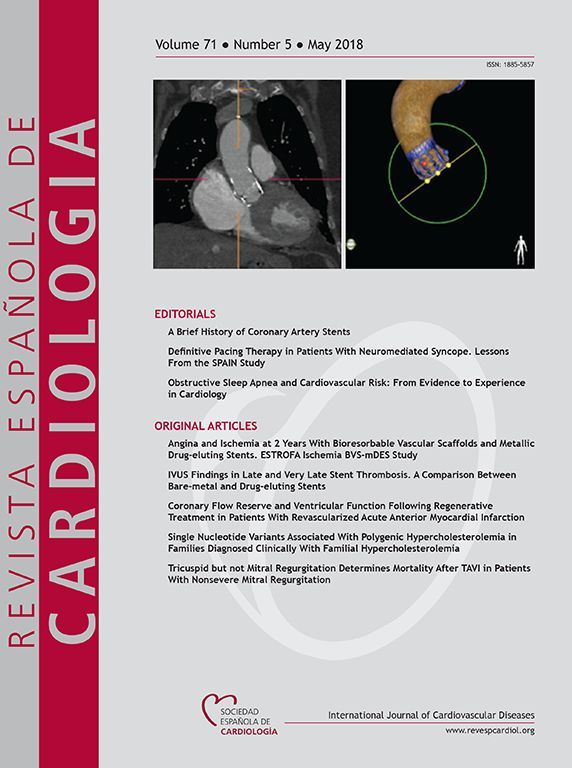 REVISTA ESPAÑOLA DE
CARDIOLOGIA

Volume 71 • Number 5 • May 2018

ISSN: 1885-5857

EDITORIALS

A Brief History of Coronary Artery Stents

Definitive Pacing Therapy in Patients With Neuromediated Syncope. Lessons From the SPAIN Study

Obstructive Sleep Apnea and Cardiovascular Risk: From Evidence to Experience in Cardiology

ORIGINAL ARTICLES

Angina and Ischemia at 2 Years With Bioresorbable Vascular Scaffolds and Metallic Drug-eluting Stents. ESTROFA Ischemia BVS-mDES Study

IVUS Findings in Late and Very Late Stent Thrombosis. A Comparison Between Bare-metal and Drug-eluting Stents

Coronary Flow Reserve and Ventricular Function Following Regenerative Treatment in Patients With Revascularized Acute Anterior Myocardial Infarction

Single Nucleotide Variants Associated With Polygenic Hypercholesterolemia in Families Diagnosed Clinically With Familial Hypercholesterolemia

Tricuspid but not Mitral Regurgitation Determines Mortality After TAVI in Patients With Nonsevere Mitral Regurgitation

SOCIEDAD ESPAÑOLA DE CARDIOLOGÍA

International Journal of Cardiovascular Diseases

www.revespcardiol.org